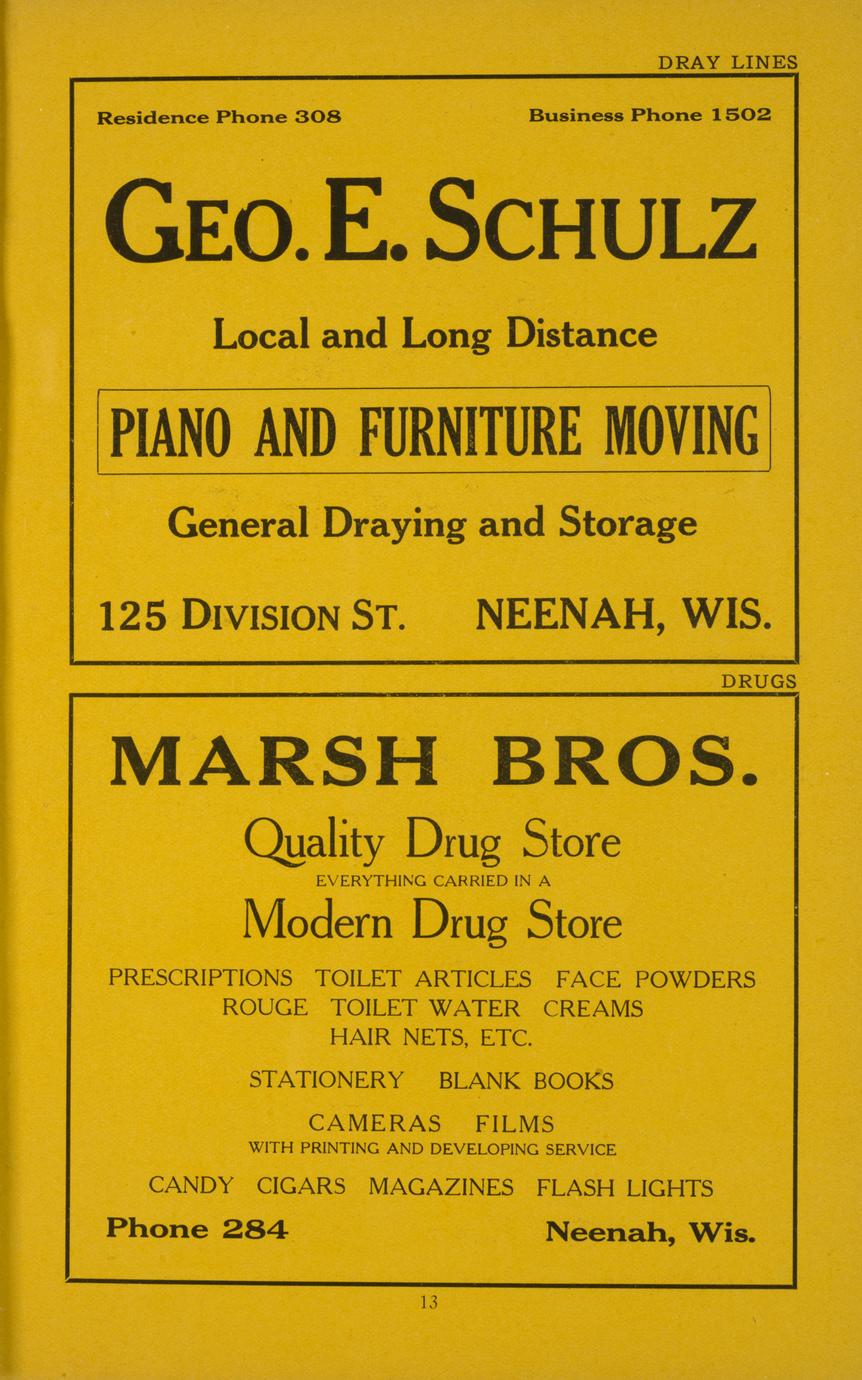 DRAY LINES

Residence Phone 308

Business Phone 1502

GEO. E. SCHULZ

Local and Long Distance

PIANO AND FURNITURE MOVING

General Draying and Storage

125 DIVISION ST. NEENAH, WIS.

DRUGS

MARSH BROS.

Quality Drug Store

EVERYTHING CARRIED IN A

Modern Drug Store

PRESCRIPTIONS TOILET ARTICLES FACE POWDERS ROUGE TOILET WATER CREAMS HAIR NETS, ETC.

STATIONERY BLANK BOOKS

CAMERAS FILMS
WITH PRINTING AND DEVELOPING SERVICE

CANDY CIGARS MAGAZINES FLASH LIGHTS

Phone 284

Neenah, Wis.

13